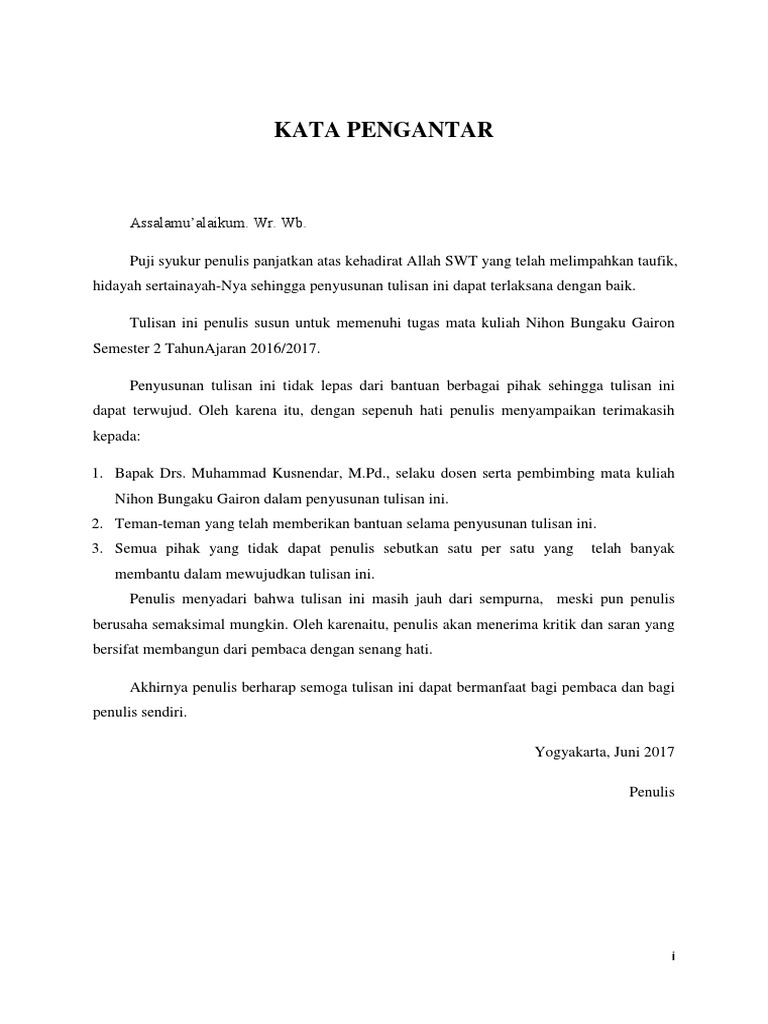 KATA PENGANTAR

Assalamu'alaikum. Wr. Wb.

Puji syukur penulis panjatkan atas kehadirat Allah SWT yang telah melimpahkan taufik, hidayah sertainayah-Nya sehingga penyusunan tulisan ini dapat terlaksana dengan baik.

Tulisan ini penulis susun untuk memenuhi tugas mata kuliah Nihon Bungaku Gairon Semester 2 TahunAjaran 2016/2017.

Penyusunan tulisan ini tidak lepas dari bantuan berbagai pihak sehingga tulisan ini dapat terwujud. Oleh karena itu, dengan sepenuh hati penulis menyampaikan terimakasih kepada:

1. Bapak Drs. Muhammad Kusnendar, M.Pd., selaku dosen serta pembimbing mata kuliah Nihon Bungaku Gairon dalam penyusunan tulisan ini.
2. Teman-teman yang telah memberikan bantuan selama penyusunan tulisan ini.
3. Semua pihak yang tidak dapat penulis sebutkan satu per satu yang telah banyak membantu dalam mewujudkan tulisan ini.

Penulis menyadari bahwa tulisan ini masih jauh dari sempurna, meski pun penulis berusaha semaksimal mungkin. Oleh karenaitu, penulis akan menerima kritik dan saran yang bersifat membangun dari pembaca dengan senang hati.

Akhirnya penulis berharap semoga tulisan ini dapat bermanfaat bagi pembaca dan bagi penulis sendiri.

Yogyakarta, Juni 2017

Penulis

i